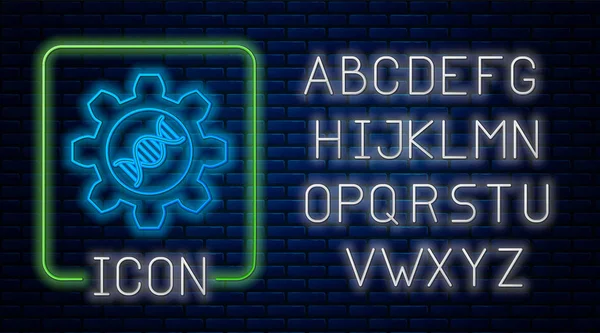 ICON

ABCDEFG
HIJKLMN
OPQRSTU
VWXYZ